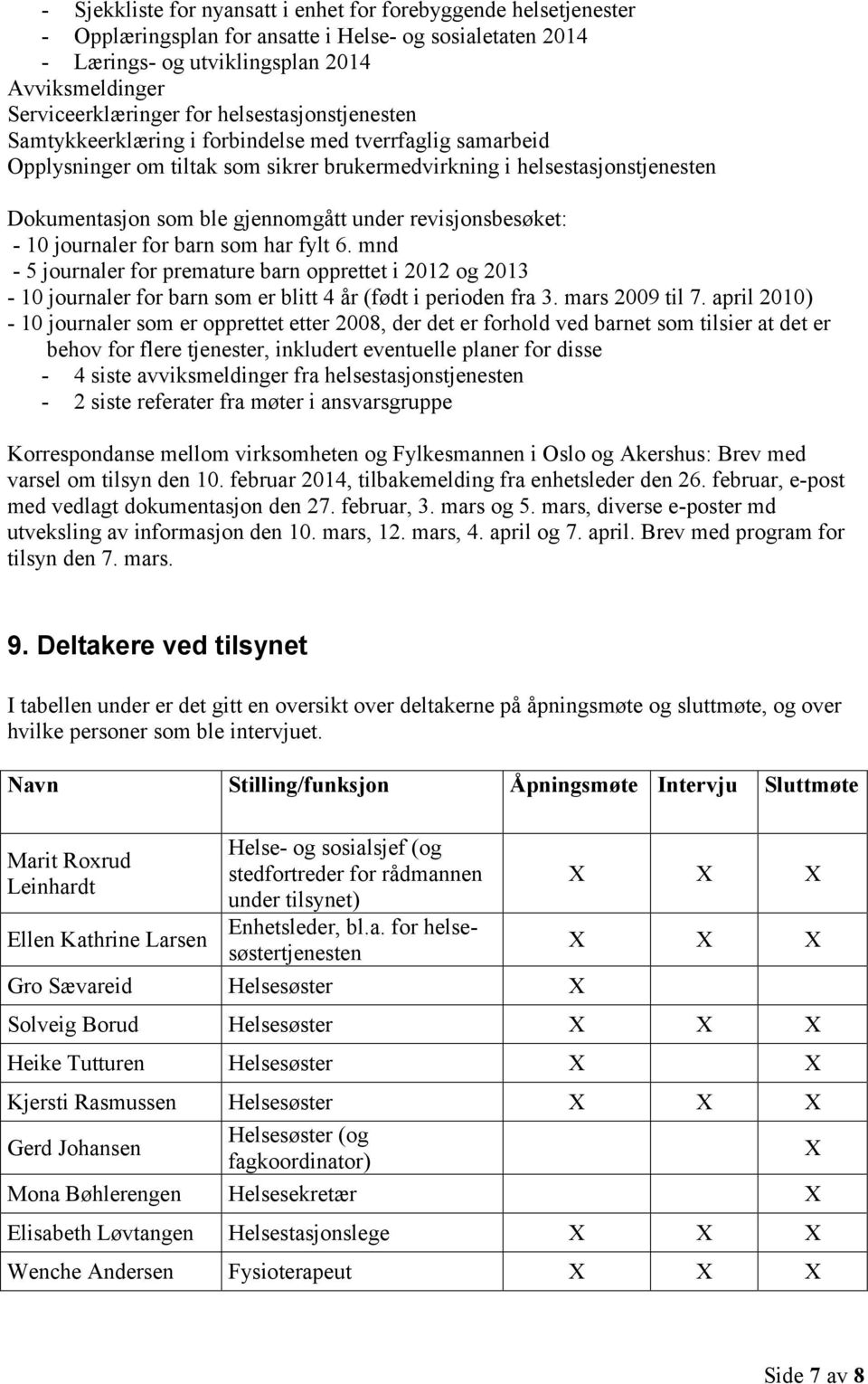 - Sjekkliste for nyansatt i enhet for forebyggende helsetjenester
- Opplæringsplan for ansatte i Helse- og sosialetaten 2014
- Lærings- og utviklingsplan 2014
Avviksmeldinger
Serviceerklæringer for helsestasjonstjenesten
Samtykkeerklæring i forbindelse med tverrfaglig samarbeid
Opplysninger om tiltak som sikrer brukermedvirkning i helsestasjonstjenesten

Dokumentasjon som ble gjennomgått under revisjonsbesøket:
- 10 journaler for barn som har fylt 6. mnd
- 5 journaler for premature barn opprettet i 2012 og 2013
- 10 journaler for barn som er blitt 4 år (født i perioden fra 3. mars 2009 til 7. april 2010)
- 10 journaler som er opprettet etter 2008, der det er forhold ved barnet som tilsier at det er behov for flere tjenester, inkludert eventuelle planer for disse
- 4 siste avviksmeldinger fra helsestasjonstjenesten
- 2 siste referater fra møter i ansvarsgruppe

Korrespondanse mellom virksomheten og Fylkesmannen i Oslo og Akershus: Brev med varsel om tilsyn den 10. februar 2014, tilbakemelding fra enhetsleder den 26. februar, e-post med vedlagt dokumentasjon den 27. februar, 3. mars og 5. mars, diverse e-poster md utveksling av informasjon den 10. mars, 12. mars, 4. april og 7. april. Brev med program for tilsyn den 7. mars.

9. Deltakere ved tilsynet

I tabellen under er det gitt en oversikt over deltakerne på åpningsmøte og sluttmøte, og over hvilke personer som ble intervjuet.

| Navn | Stilling/funksjon | Åpningsmøte | Intervju | Sluttmøte |
|---|---|---|---|---|
| Marit Roxrud Leinhardt | Helse- og sosialsjef (og stedfortreder for rådmannen under tilsynet) | X | X | X |
| Ellen Kathrine Larsen | Enhetsleder, bl.a. for helsesøstertjenesten | X | X | X |
| Gro Sævareid | Helsesøster | X | | |
| Solveig Borud | Helsesøster | X | X | X |
| Heike Tutturen | Helsesøster | X | | X |
| Kjersti Rasmussen | Helsesøster | X | X | X |
| Gerd Johansen | Helsesøster (og fagkoordinator) | | | X |
| Mona Bøhlerengen | Helsesekretær | | | X |
| Elisabeth Løvtangen | Helsestasjonslege | X | X | X |
| Wenche Andersen | Fysioterapeut | X | X | X |

Side 7 av 8